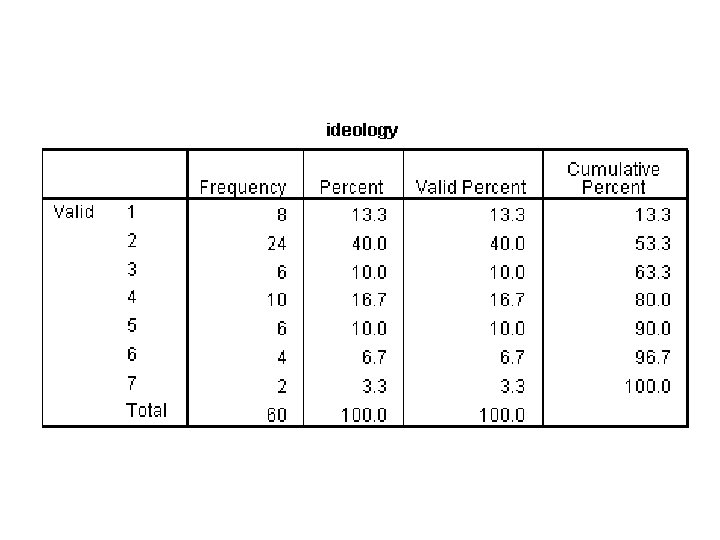 ideology

| | | Frequency | Percent | Valid Percent | Cumulative Percent |
|---|---|---|---|---|---|
| Valid | 1 | 8 | 13.3 | 13.3 | 13.3 |
| | 2 | 24 | 40.0 | 40.0 | 53.3 |
| | 3 | 6 | 10.0 | 10.0 | 63.3 |
| | 4 | 10 | 16.7 | 16.7 | 80.0 |
| | 5 | 6 | 10.0 | 10.0 | 90.0 |
| | 6 | 4 | 6.7 | 6.7 | 96.7 |
| | 7 | 2 | 3.3 | 3.3 | 100.0 |
| | Total | 60 | 100.0 | 100.0 | |